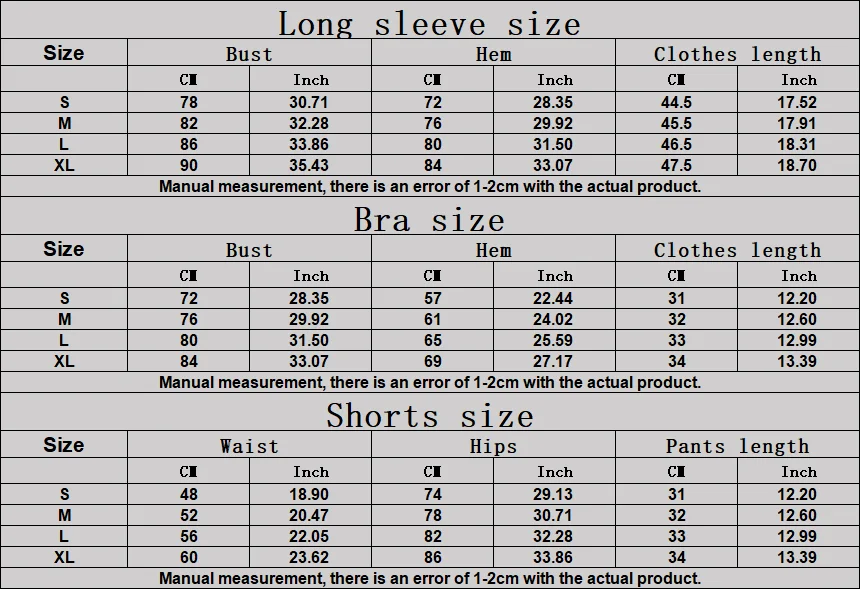 Long sleeve size

| Size | Bust | | Hem | | Clothes length | |
|---|---|---|---|---|---|---|
| | CM | Inch | CM | Inch | CM | Inch |
| S | 78 | 30.71 | 72 | 28.35 | 44.5 | 17.52 |
| M | 82 | 32.28 | 76 | 29.92 | 45.5 | 17.91 |
| L | 86 | 33.86 | 80 | 31.50 | 46.5 | 18.31 |
| XL | 90 | 35.43 | 84 | 33.07 | 47.5 | 18.70 |

Manual measurement, there is an error of 1-2cm with the actual product.

Bra size

| Size | Bust | | Hem | | Clothes length | |
|---|---|---|---|---|---|---|
| | CM | Inch | CM | Inch | CM | Inch |
| S | 72 | 28.35 | 57 | 22.44 | 31 | 12.20 |
| M | 76 | 29.92 | 61 | 24.02 | 32 | 12.60 |
| L | 80 | 31.50 | 65 | 25.59 | 33 | 12.99 |
| XL | 84 | 33.07 | 69 | 27.17 | 34 | 13.39 |

Manual measurement, there is an error of 1-2cm with the actual product.

Shorts size

| Size | Waist | | Hips | | Pants length | |
|---|---|---|---|---|---|---|
| | CM | Inch | CM | Inch | CM | Inch |
| S | 48 | 18.90 | 74 | 29.13 | 31 | 12.20 |
| M | 52 | 20.47 | 78 | 30.71 | 32 | 12.60 |
| L | 56 | 22.05 | 82 | 32.28 | 33 | 12.99 |
| XL | 60 | 23.62 | 86 | 33.86 | 34 | 13.39 |

Manual measurement, there is an error of 1-2cm with the actual product.